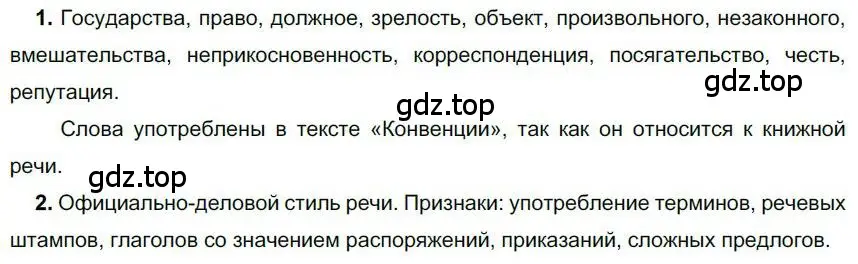 **1.** Государства, право, должное, зрелость, объект, произвольного, незаконного, вмешательства, неприкосновенность, корреспонденция, посягательство, честь, репутация.

gdz.top

gdz.top

Слова употреблены в тексте «Конвенции», так как он относится к книжной речи.

gdz.top

**2.** Официально-деловой стиль речи. Признаки: употребление терминов, речевых штампов, глаголов со значением распоряжений, приказаний, сложных предлогов.